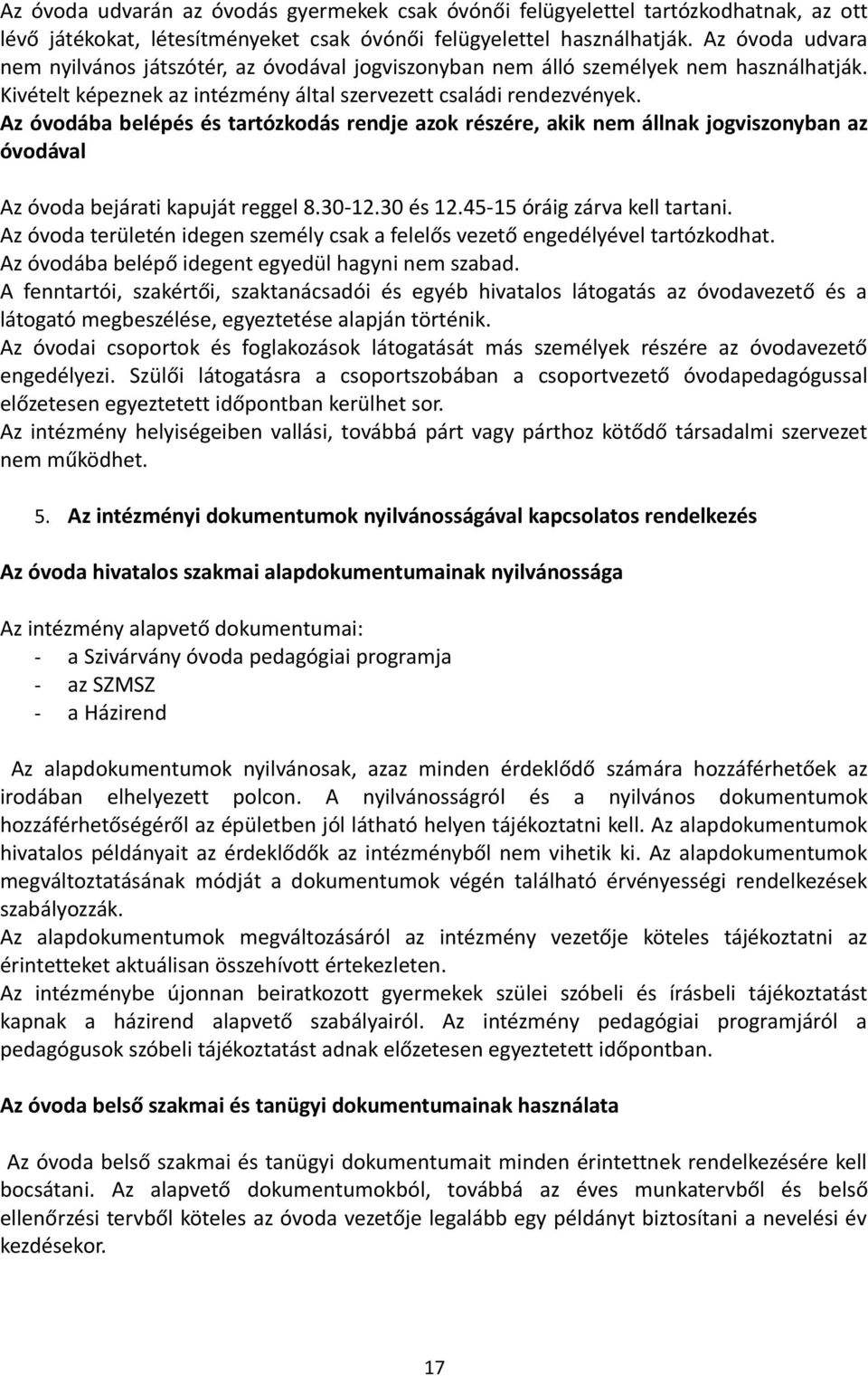 Az óvoda udvarán az óvodás gyermekek csak óvónői felügyelettel tartózkodhatnak, az ott lévő játékokat, létesítményeket csak óvónői felügyelettel használhatják. Az óvoda udvara nem nyilvános játszótér, az óvodával jogviszonyban nem álló személyek nem használhatják. Kivételt képeznek az intézmény által szervezett családi rendezvények.

Az óvodába belépés és tartózkodás rendje azok részére, akik nem állnak jogviszonyban az óvodával

Az óvoda bejárati kapuját reggel 8.30-12.30 és 12.45-15 óráig zárva kell tartani.
Az óvoda területén idegen személy csak a felelős vezető engedélyével tartózkodhat.
Az óvodába belépő idegent egyedül hagyni nem szabad.
A fenntartói, szakértői, szaktanácsadói és egyéb hivatalos látogatás az óvodavezető és a látogató megbeszélése, egyeztetése alapján történik.
Az óvodai csoportok és foglakozások látogatását más személyek részére az óvodavezető engedélyezi. Szülői látogatásra a csoportszobában a csoportvezető óvodapedagógussal előzetesen egyeztetett időpontban kerülhet sor.
Az intézmény helyiségeiben vallási, továbbá párt vagy párthoz kötődő társadalmi szervezet nem működhet.

5. Az intézményi dokumentumok nyilvánosságával kapcsolatos rendelkezés

Az óvoda hivatalos szakmai alapdokumentumainak nyilvánossága

Az intézmény alapvető dokumentumai:
- a Szivárvány óvoda pedagógiai programja
- az SZMSZ
- a Házirend

Az alapdokumentumok nyilvánosak, azaz minden érdeklődő számára hozzáférhetőek az irodában elhelyezett polcon. A nyilvánosságról és a nyilvános dokumentumok hozzáférhetőségéről az épületben jól látható helyen tájékoztatni kell. Az alapdokumentumok hivatalos példányait az érdeklődők az intézményből nem vihetik ki. Az alapdokumentumok megváltoztatásának módját a dokumentumok végén található érvényességi rendelkezések szabályozzák.
Az alapdokumentumok megváltozásáról az intézmény vezetője köteles tájékoztatni az érintetteket aktuálisan összehívott értekezleten.
Az intézménybe újonnan beiratkozott gyermekek szülei szóbeli és írásbeli tájékoztatást kapnak a házirend alapvető szabályairól. Az intézmény pedagógiai programjáról a pedagógusok szóbeli tájékoztatást adnak előzetesen egyeztetett időpontban.

Az óvoda belső szakmai és tanügyi dokumentumainak használata

Az óvoda belső szakmai és tanügyi dokumentumait minden érintettnek rendelkezésére kell bocsátani. Az alapvető dokumentumokból, továbbá az éves munkatervből és belső ellenőrzési tervből köteles az óvoda vezetője legalább egy példányt biztosítani a nevelési év kezdésekor.

17